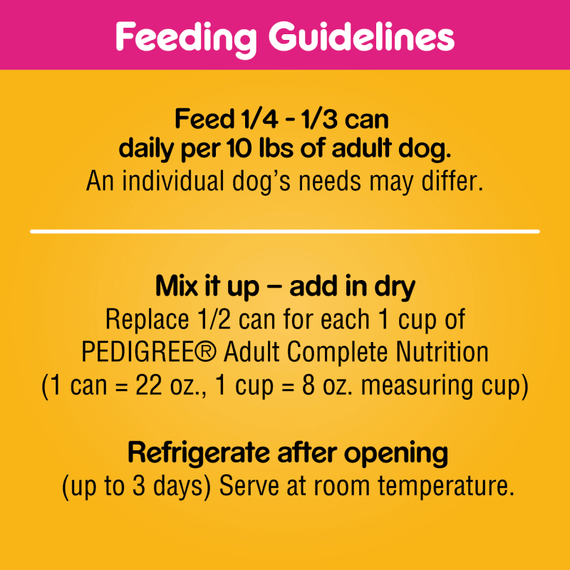 Feeding Guidelines

Feed 1/4 - 1/3 can daily per 10 lbs of adult dog.
An individual dog's needs may differ.

Mix it up – add in dry
Replace 1/2 can for each 1 cup of PEDIGREE® Adult Complete Nutrition (1 can = 22 oz., 1 cup = 8 oz. measuring cup)

Refrigerate after opening
(up to 3 days) Serve at room temperature.